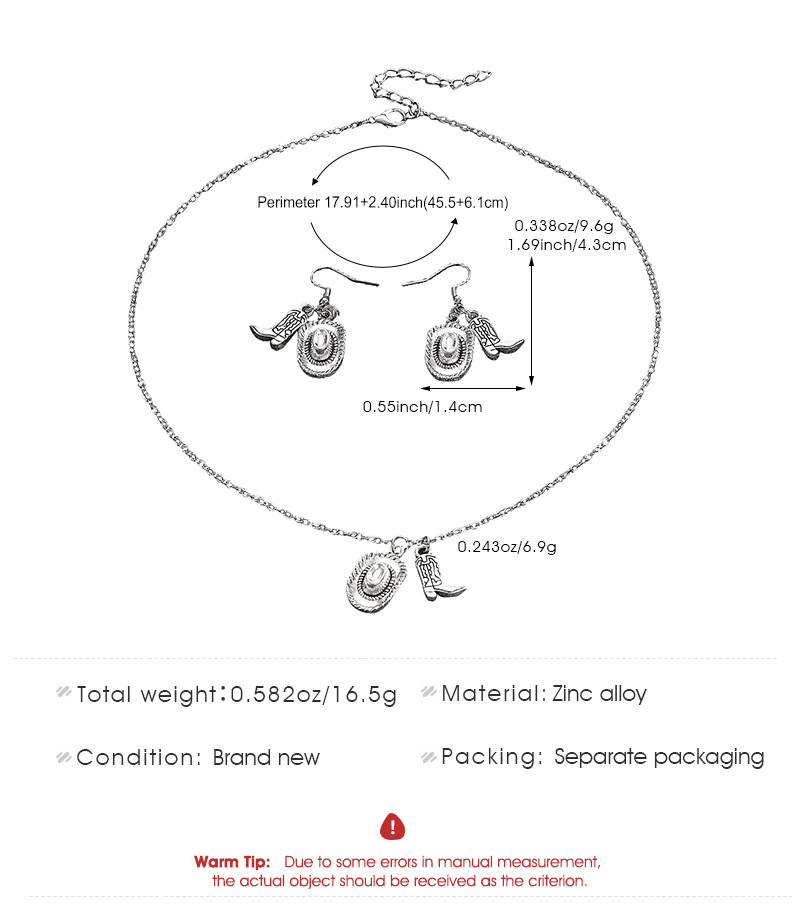 Perimeter 17.91+2.40inch(45.5+6.1cm)

0.338oz/9.6g
1.69inch/4.3cm

0.55inch/1.4cm

0.243oz/6.9g

Total weight:0.582oz/16.5g

Material: Zinc alloy

Condition: Brand new

Packing: Separate packaging

Warm Tip: Due to some errors in manual measurement, the actual object should be received as the criterion.